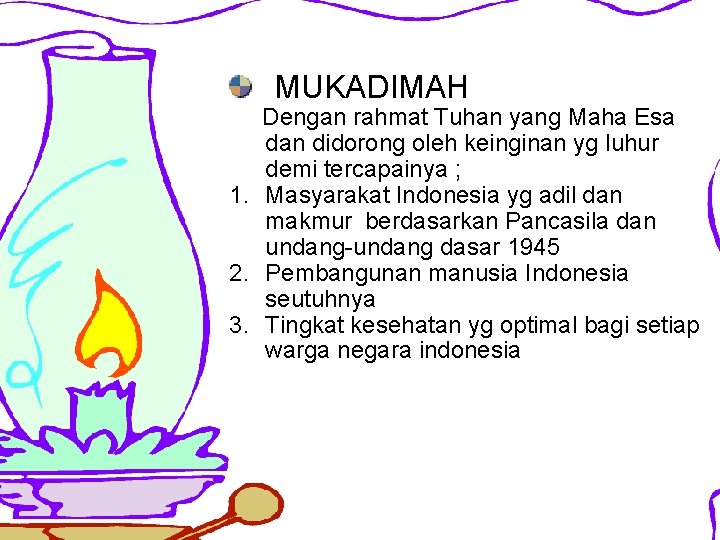 MUKADIMAH

Dengan rahmat Tuhan yang Maha Esa dan didorong oleh keinginan yg luhur demi tercapainya ;

1. Masyarakat Indonesia yg adil dan makmur berdasarkan Pancasila dan undang-undang dasar 1945
2. Pembangunan manusia Indonesia seutuhnya
3. Tingkat kesehatan yg optimal bagi setiap warga negara indonesia